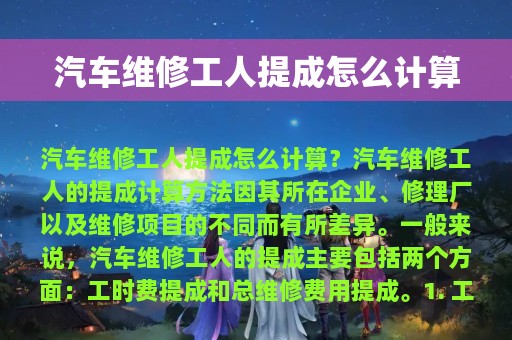 汽车维修工人提成怎么计算

汽车维修工人提成怎么计算？汽车维修工人的提成计算方法因其所在企业、修理厂以及维修项目的不同而有所差异。一般来说，汽车维修工人的提成主要包括两个方面：工时费提成和总维修费用提成。1. 工